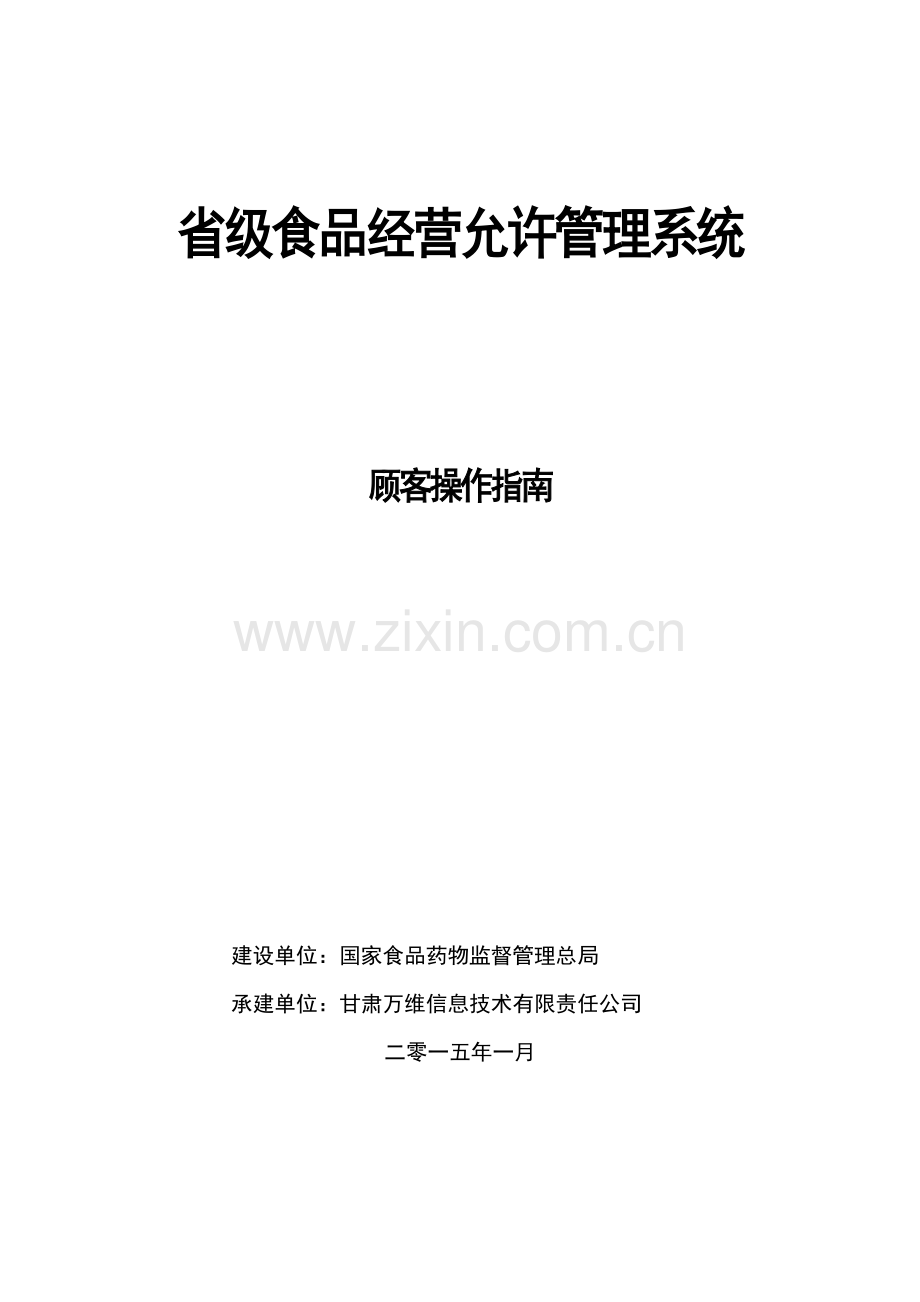 省级食品经营允许管理系统

顾客操作指南

www.zixin.com.cn

建设单位：国家食品药物监督管理总局

承建单位：甘肃万维信息技术有限责任公司

二零一五年一月